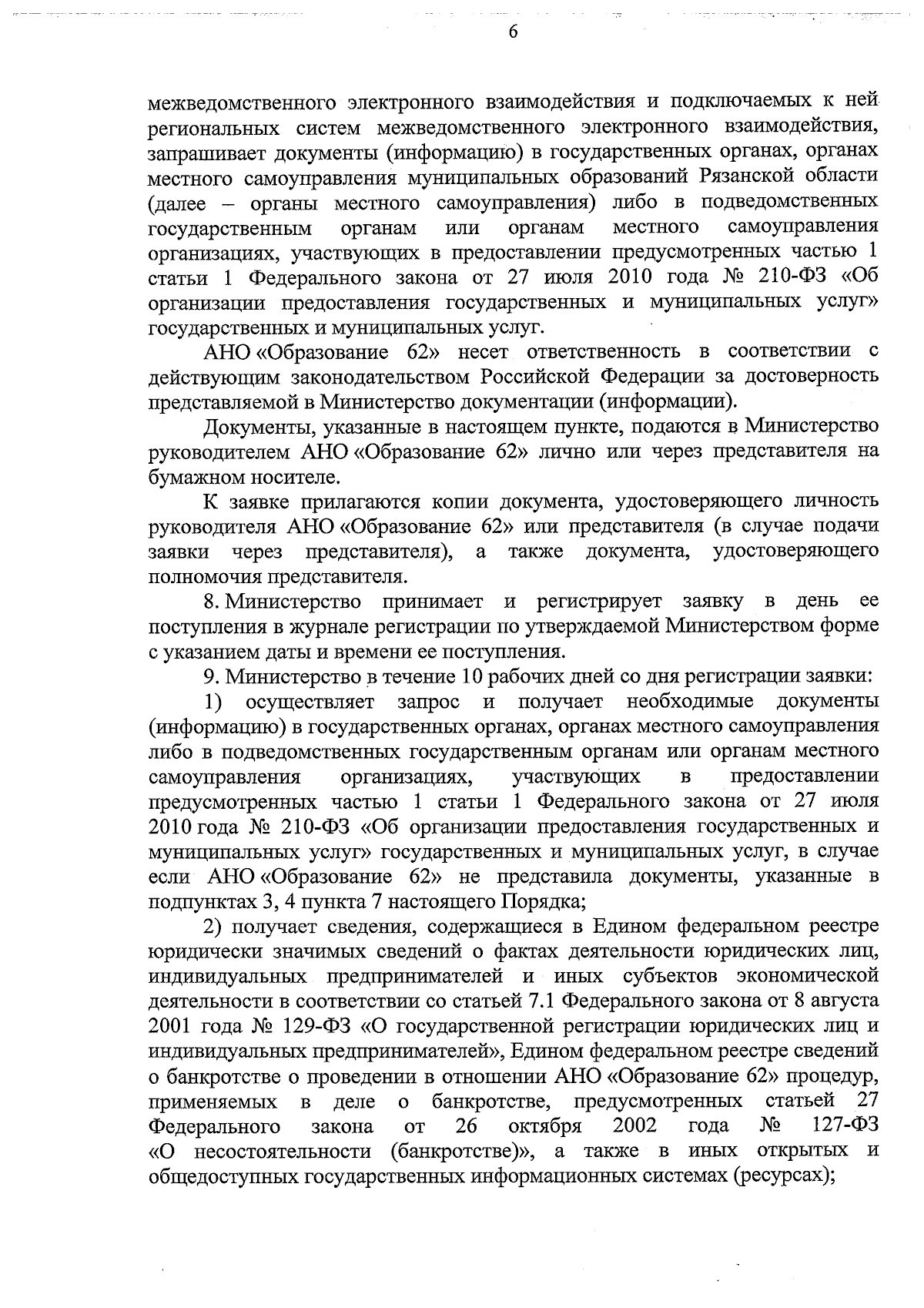 6

межведомственного электронного взаимодействия и подключаемых к ней региональных систем межведомственного электронного взаимодействия, запрашивает документы (информацию) в государственных органах, органах местного самоуправления муниципальных образований Рязанской области (далее – органы местного самоуправления) либо в подведомственных государственным органам или органам местного самоуправления организациях, участвующих в предоставлении предусмотренных частью 1 статьи 1 Федерального закона от 27 июля 2010 года № 210-ФЗ «Об организации предоставления государственных и муниципальных услуг» государственных и муниципальных услуг.

АНО «Образование 62» несет ответственность в соответствии с действующим законодательством Российской Федерации за достоверность представляемой в Министерство документации (информации).

Документы, указанные в настоящем пункте, подаются в Министерство руководителем АНО «Образование 62» лично или через представителя на бумажном носителе.

К заявке прилагаются копии документа, удостоверяющего личность руководителя АНО «Образование 62» или представителя (в случае подачи заявки через представителя), а также документа, удостоверяющего полномочия представителя.

8. Министерство принимает и регистрирует заявку в день ее поступления в журнале регистрации по утверждаемой Министерством форме с указанием даты и времени ее поступления.

9. Министерство в течение 10 рабочих дней со дня регистрации заявки:

1) осуществляет запрос и получает необходимые документы (информацию) в государственных органах, органах местного самоуправления либо в подведомственных государственным органам или органам местного самоуправления организациях, участвующих в предоставлении предусмотренных частью 1 статьи 1 Федерального закона от 27 июля 2010 года № 210-ФЗ «Об организации предоставления государственных и муниципальных услуг» государственных и муниципальных услуг, в случае если АНО «Образование 62» не представила документы, указанные в подпунктах 3, 4 пункта 7 настоящего Порядка;

2) получает сведения, содержащиеся в Едином федеральном реестре юридически значимых сведений о фактах деятельности юридических лиц, индивидуальных предпринимателей и иных субъектов экономической деятельности в соответствии со статьей 7.1 Федерального закона от 8 августа 2001 года № 129-ФЗ «О государственной регистрации юридических лиц и индивидуальных предпринимателей», Едином федеральном реестре сведений о банкротстве о проведении в отношении АНО «Образование 62» процедур, применяемых в деле о банкротстве, предусмотренных статьей 27 Федерального закона от 26 октября 2002 года № 127-ФЗ «О несостоятельности (банкротстве)», а также в иных открытых и общедоступных государственных информационных системах (ресурсах);